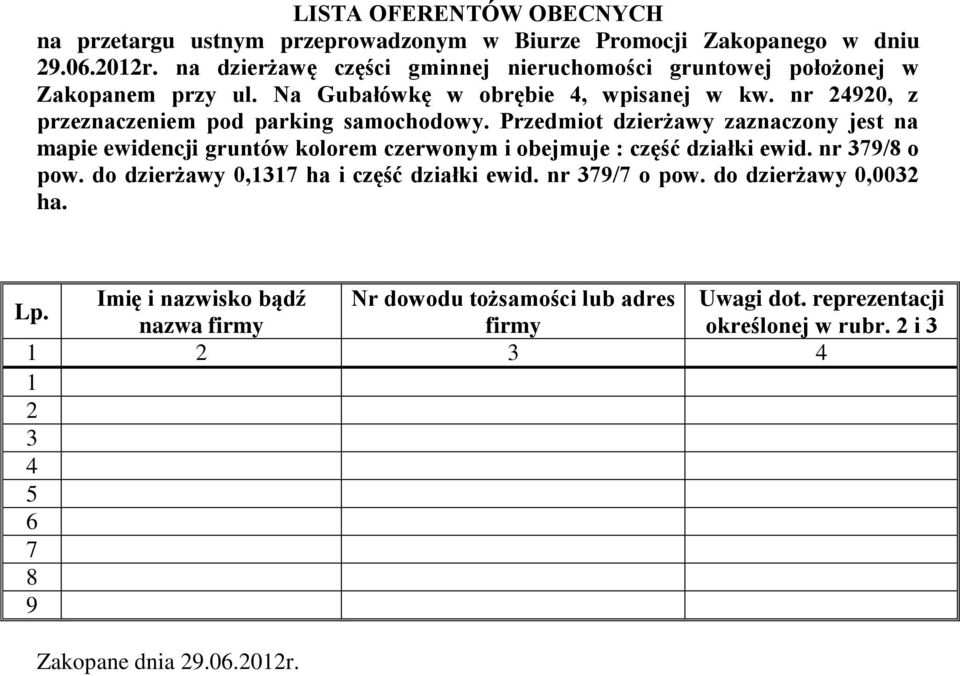 LISTA OFERENTÓW OBECNYCH
na przetargu ustnym przeprowadzonym w Biurze Promocji Zakopanego w dniu 29.06.2012r. na dzierżawę części gminnej nieruchomości gruntowej położonej w Zakopanem przy ul. Na Gubałówkę w obrębie 4, wpisanej w kw. nr 24920, z przeznaczeniem pod parking samochodowy. Przedmiot dzierżawy zaznaczony jest na mapie ewidencji gruntów kolorem czerwonym i obejmuje : część działki ewid. nr 379/8 o pow. do dzierżawy 0,1317 ha i część działki ewid. nr 379/7 o pow. do dzierżawy 0,0032 ha.

| Lp. | Imię i nazwisko bądź nazwa firmy | Nr dowodu tożsamości lub adres firmy | Uwagi dot. reprezentacji określonej w rubr. 2 i 3 |
|---|---|---|---|
| 1 | 2 | 3 | 4 |
| 1 | | | |
| 2 | | | |
| 3 | | | |
| 4 | | | |
| 5 | | | |
| 6 | | | |
| 7 | | | |
| 8 | | | |
| 9 | | | |

Zakopane dnia 29.06.2012r.